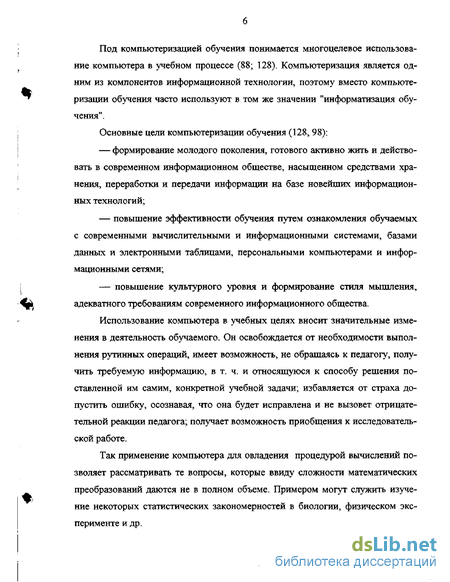 6

Под компьютеризацией обучения понимается многоцелевое использование компьютера в учебном процессе (88; 128). Компьютеризация является одним из компонентов информационной технологии, поэтому вместо компьютеризации обучения часто используют в том же значении "информатизация обучения".

Основные цели компьютеризации обучения (128, 98):

— формирование молодого поколения, готового активно жить и действовать в современном информационном обществе, насыщенном средствами хранения, переработки и передачи информации на базе новейших информационных технологий;

— повышение эффективности обучения путем ознакомления обучаемых с современными вычислительными и информационными системами, базами данных и электронными таблицами, персональными компьютерами и информационными сетями;

— повышение культурного уровня и формирование стиля мышления, адекватного требованиям современного информационного общества.

Использование компьютера в учебных целях вносит значительные изменения в деятельность обучаемого. Он освобождается от необходимости выполнения рутинных операций, имеет возможность, не обращаясь к педагогу, получить требуемую информацию, в т. ч. и относящуюся к способу решения поставленной им самим, конкретной учебной задачи; избавляется от страха допустить ошибку, осознавая, что она будет исправлена и не вызовет отрицательной реакции педагога; получает возможность приобщения к исследовательской работе.

Так применение компьютера для овладения процедурой вычислений позволяет рассматривать те вопросы, которые ввиду сложности математических преобразований даются не в полном объеме. Примером могут служить изучение некоторых статистических закономерностей в биологии, физическом эксперименте и др.

dsLib.net
библиотека диссертаций